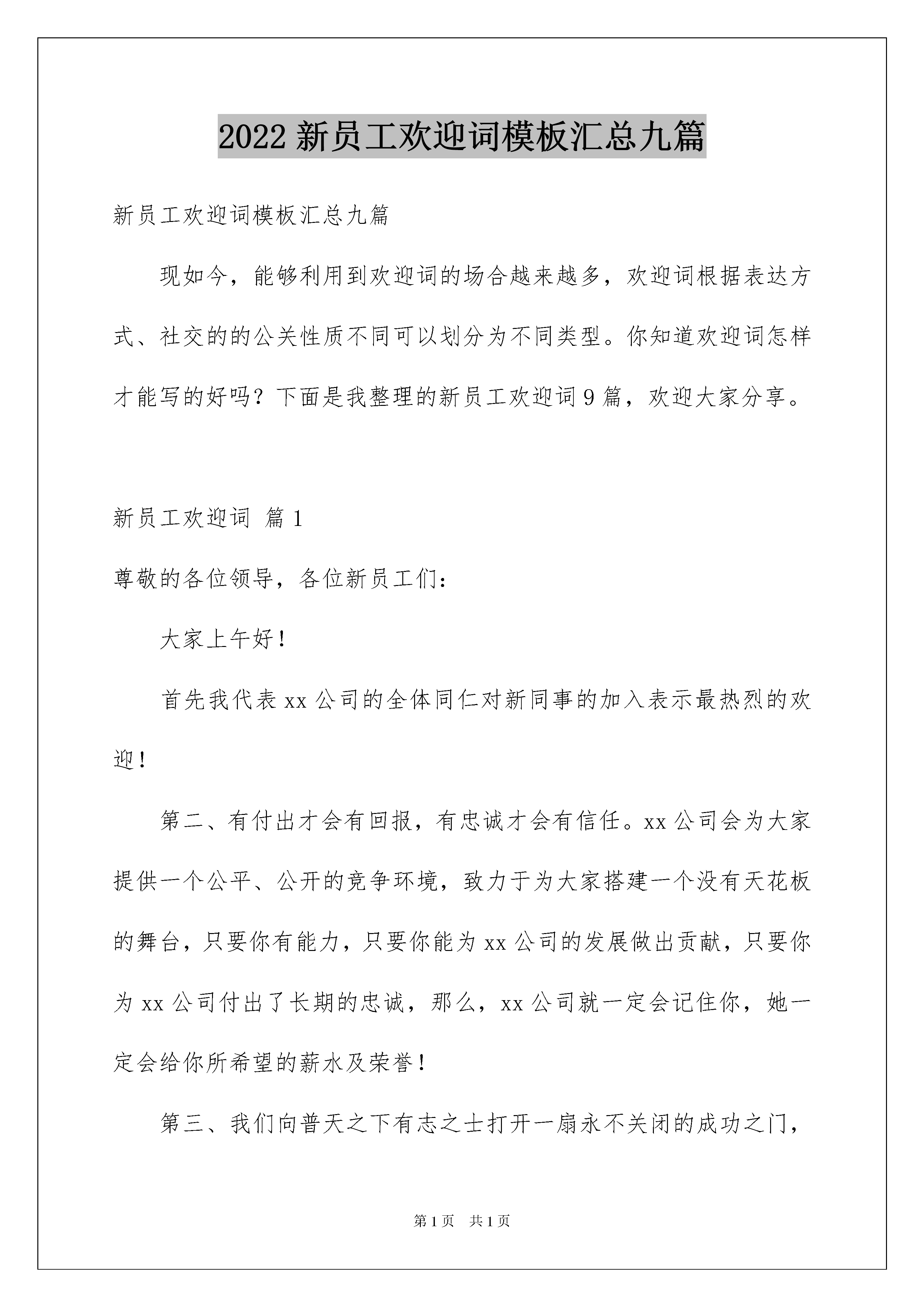 2022 新员工欢迎词模板汇总九篇

新员工欢迎词模板汇总九篇

现如今，能够利用到欢迎词的场合越来越多，欢迎词根据表达方式、社交的的公关性质不同可以划分为不同类型。你知道欢迎词怎样才能写的好吗？下面是我整理的新员工欢迎词 9 篇，欢迎大家分享。

新员工欢迎词 篇 1

尊敬的各位领导，各位新员工们：

大家上午好！

首先我代表 xx 公司的全体同仁对新同事的加入表示最热烈的欢迎！

第二、有付出才会有回报，有忠诚才会有信任。xx 公司会为大家提供一个公平、公开的竞争环境，致力于为大家搭建一个没有天花板的舞台，只要你有能力，只要你能为 xx 公司的发展做出贡献，只要你为 xx 公司付出了长期的忠诚，那么，xx 公司就一定会记住你，她一定会给你所希望的薪水及荣誉！

第三、我们向普天之下有志之士打开一扇永不关闭的成功之门，

第 1 页　共 1 页